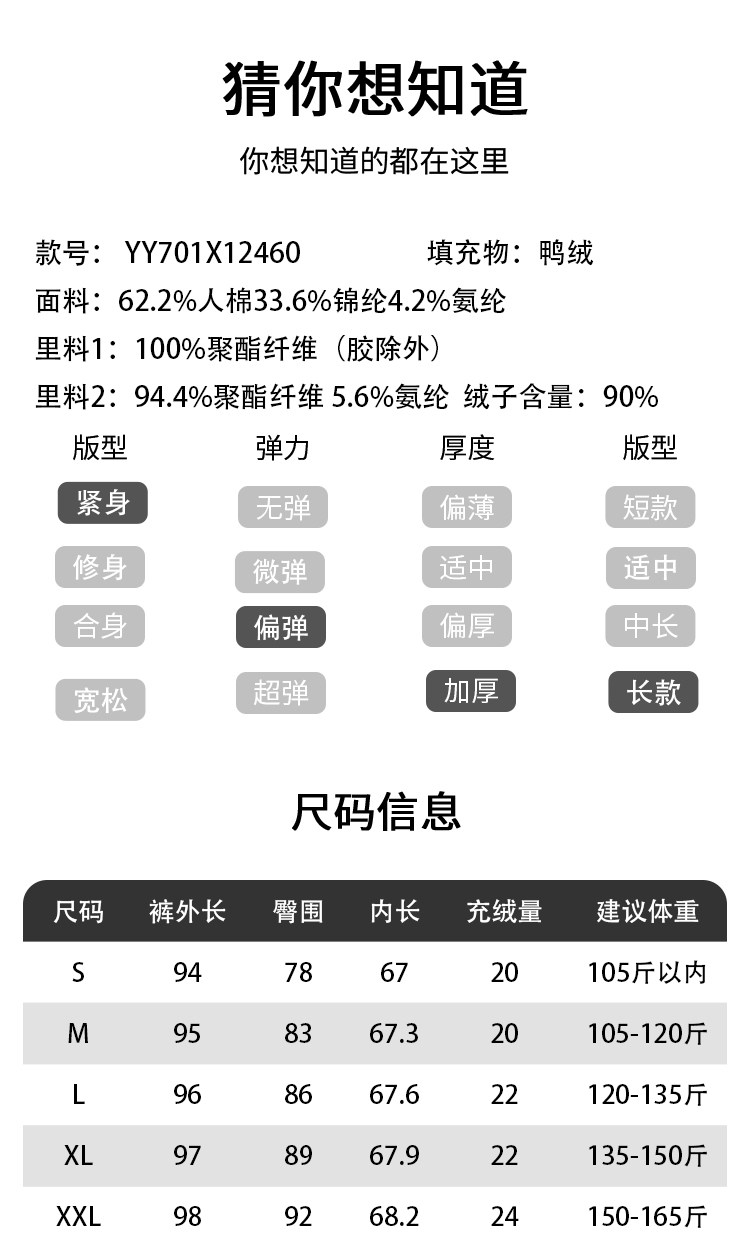 猜你想知道

你想知道的都在这里

款号：YY701X12460 填充物：鸭绒

面料：62.2%人棉33.6%锦纶4.2%氨纶

里料1：100%聚酯纤维（胶除外）

里料2：94.4%聚酯纤维 5.6%氨纶 绒子含量：90%

版型
紧身
修身
合身
宽松

弹力
无弹
微弹
偏弹
超弹

厚度
偏薄
适中
偏厚
加厚

版型
短款
适中
中长
长款

尺码信息

| 尺码 | 裤外长 | 臀围 | 内长 | 充绒量 | 建议体重 |
|---|---|---|---|---|---|
| S | 94 | 78 | 67 | 20 | 105斤以内 |
| M | 95 | 83 | 67.3 | 20 | 105-120斤 |
| L | 96 | 86 | 67.6 | 22 | 120-135斤 |
| XL | 97 | 89 | 67.9 | 22 | 135-150斤 |
| XXL | 98 | 92 | 68.2 | 24 | 150-165斤 |